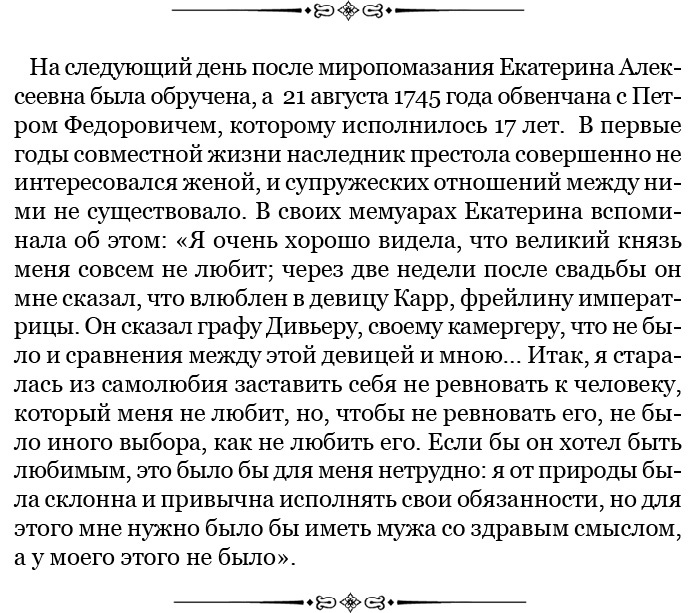 На следующий день после миропомазания Екатерина Алексеевна была обручена, а 21 августа 1745 года обвенчана с Петром Федоровичем, которому исполнилось 17 лет. В первые годы совместной жизни наследник престола совершенно не интересовался женой, и супружеских отношений между ними не существовало. В своих мемуарах Екатерина вспоминала об этом: «Я очень хорошо видела, что великий князь меня совсем не любит; через две недели после свадьбы он мне сказал, что влюблен в девицу Карр, фрейлину императрицы. Он сказал графу Дивьеру, своему камергеру, что не было и сравнения между этой девицей и мною... Итак, я старалась из самолюбия заставить себя не ревновать к человеку, который меня не любит, но, чтобы не ревновать его, не было иного выбора, как не любить его. Если бы он хотел быть любимым, это было бы для меня нетрудно: я от природы была склонна и привычна исполнять свои обязанности, но для этого мне нужно было бы иметь мужа со здравым смыслом, а у моего этого не было».